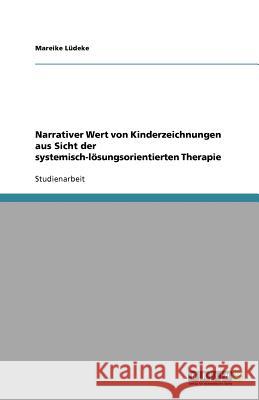 Mareike Lüdeke

Narrativer Wert von Kinderzeichnungen aus Sicht der systemisch-lösungsorientierten Therapie

Studienarbeit

Kraina Książek